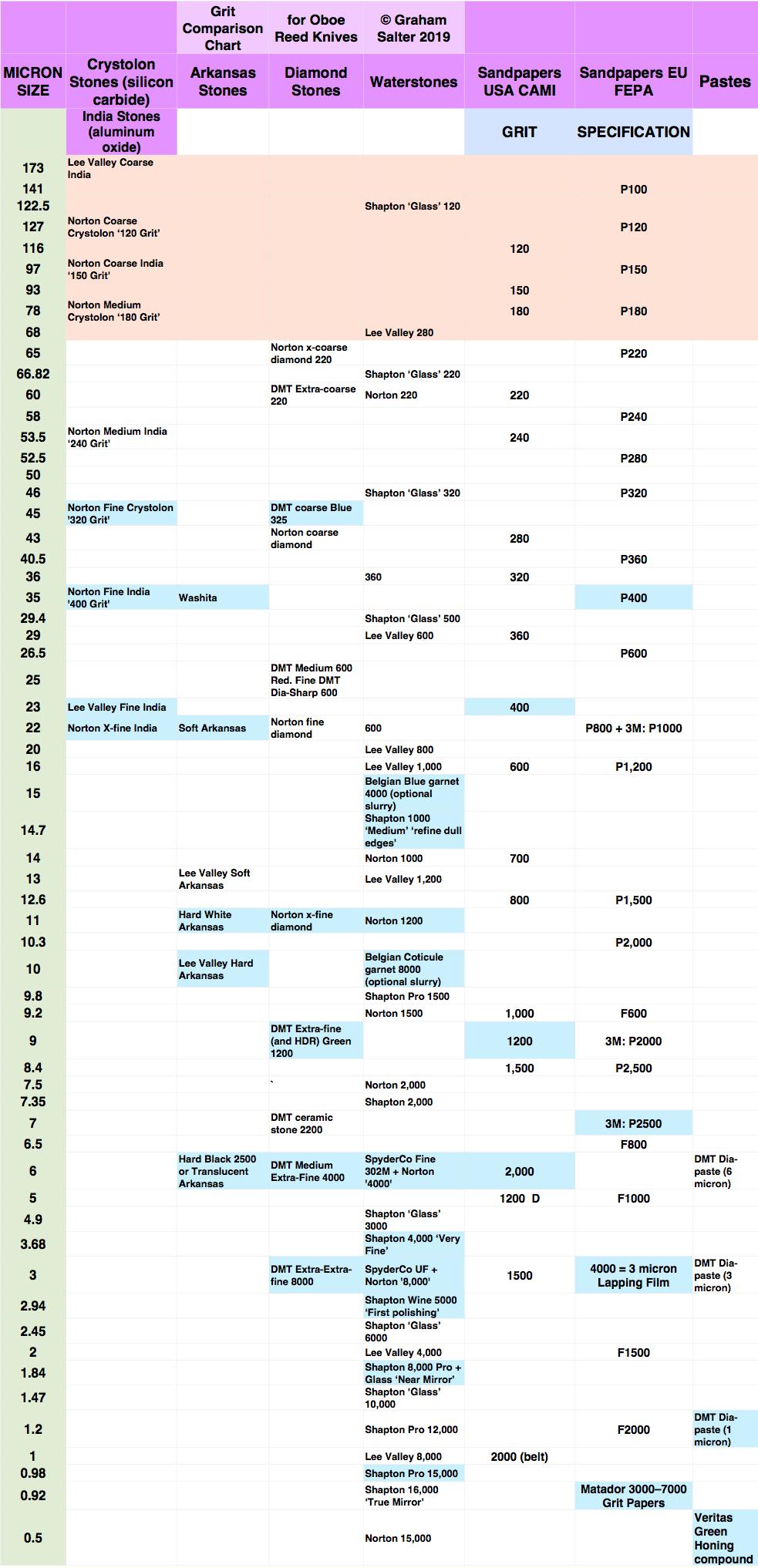 | | | Grit Comparison Chart | for Oboe Reed Knives | © Graham Salter 2019 | | | |
|---|---|---|---|---|---|---|---|
| MICRON SIZE | Crystolon Stones (silicon carbide) | Arkansas Stones | Diamond Stones | Waterstones | Sandpapers USA CAMI | Sandpapers EU FEPA | Pastes |
| | India Stones (aluminum oxide) | | | | GRIT | SPECIFICATION | |
| 173 | Lee Valley Coarse India | | | | | | |
| 141 | | | | | | P100 | |
| 122.5 | | | | Shapton 'Glass' 120 | | | |
| 127 | Norton Coarse Crystolon '120 Grit' | | | | | P120 | |
| 116 | | | | | 120 | | |
| 97 | Norton Coarse India '150 Grit' | | | | | P150 | |
| 93 | | | | | 150 | | |
| 78 | Norton Medium Crystolon '180 Grit' | | | | 180 | P180 | |
| 68 | | | | Lee Valley 280 | | | |
| 65 | | | Norton x-coarse diamond 220 | | | P220 | |
| 66.82 | | | | Shapton 'Glass' 220 | | | |
| 60 | | | DMT Extra-coarse 220 | Norton 220 | 220 | | |
| 58 | | | | | | P240 | |
| 53.5 | Norton Medium India '240 Grit' | | | | 240 | | |
| 52.5 | | | | | | P280 | |
| 50 | | | | | | | |
| 46 | | | | Shapton 'Glass' 320 | | P320 | |
| 45 | Norton Fine Crystolon '320 Grit' | | DMT coarse Blue 325 | | | | |
| 43 | | | Norton coarse diamond | | 280 | | |
| 40.5 | | | | | | P360 | |
| 36 | | | | 360 | 320 | | |
| 35 | Norton Fine India '400 Grit' | Washita | | | | P400 | |
| 29.4 | | | | Shapton 'Glass' 500 | | | |
| 29 | | | | Lee Valley 600 | 360 | | |
| 26.5 | | | | | | P600 | |
| 25 | | | DMT Medium 600 Red. Fine DMT Dia-Sharp 600 | | | | |
| 23 | Lee Valley Fine India | | | | 400 | | |
| 22 | Norton X-fine India | Soft Arkansas | Norton fine diamond | 600 | | P800 + 3M: P1000 | |
| 20 | | | | Lee Valley 800 | | | |
| 16 | | | | Lee Valley 1,000 | 600 | P1,200 | |
| 15 | | | | Belgian Blue garnet 4000 (optional slurry) | | | |
| 14.7 | | | | Shapton 1000 'Medium' 'refine dull edges' | | | |
| 14 | | | | Norton 1000 | 700 | | |
| 13 | | Lee Valley Soft Arkansas | | Lee Valley 1,200 | | | |
| 12.6 | | | | | 800 | P1,500 | |
| 11 | | Hard White Arkansas | Norton x-fine diamond | Norton 1200 | | | |
| 10.3 | | | | | | P2,000 | |
| 10 | | Lee Valley Hard Arkansas | | Belgian Coticule garnet 8000 (optional slurry) | | | |
| 9.8 | | | | Shapton Pro 1500 | | | |
| 9.2 | | | | Norton 1500 | 1,000 | F600 | |
| 9 | | | DMT Extra-fine (and HDR) Green 1200 | | 1200 | 3M: P2000 | |
| 8.4 | | | | | 1,500 | P2,500 | |
| 7.5 | | | ` | Norton 2,000 | | | |
| 7.35 | | | | Shapton 2,000 | | | |
| 7 | | | DMT ceramic stone 2200 | | | 3M: P2500 | |
| 6.5 | | | | | | F800 | |
| 6 | | Hard Black 2500 or Translucent Arkansas | DMT Medium Extra-Fine 4000 | SpyderCo Fine 302M + Norton '4000' | 2,000 | | DMT Dia-paste (6 micron) |
| 5 | | | | | 1200 D | F1000 | |
| 4.9 | | | | Shapton 'Glass' 3000 | | | |
| 3.68 | | | | Shapton 4,000 'Very Fine' | | | |
| 3 | | | DMT Extra-Extra-fine 8000 | SpyderCo UF + Norton '8,000' | 1500 | 4000 = 3 micron Lapping Film | DMT Dia-paste (3 micron) |
| 2.94 | | | | Shapton Wine 5000 'First polishing' | | | |
| 2.45 | | | | Shapton 'Glass' 6000 | | | |
| 2 | | | | Lee Valley 4,000 | | F1500 | |
| 1.84 | | | | Shapton 8,000 Pro + Glass 'Near Mirror' | | | |
| 1.47 | | | | Shapton 'Glass' 10,000 | | | |
| 1.2 | | | | Shapton Pro 12,000 | | F2000 | DMT Dia-paste (1 micron) |
| 1 | | | | Lee Valley 8,000 | 2000 (belt) | | |
| 0.98 | | | | Shapton Pro 15,000 | | | |
| 0.92 | | | | Shapton 16,000 'True Mirror' | | Matador 3000–7000 Grit Papers | |
| 0.5 | | | | Norton 15,000 | | | Veritas Green Honing compound |